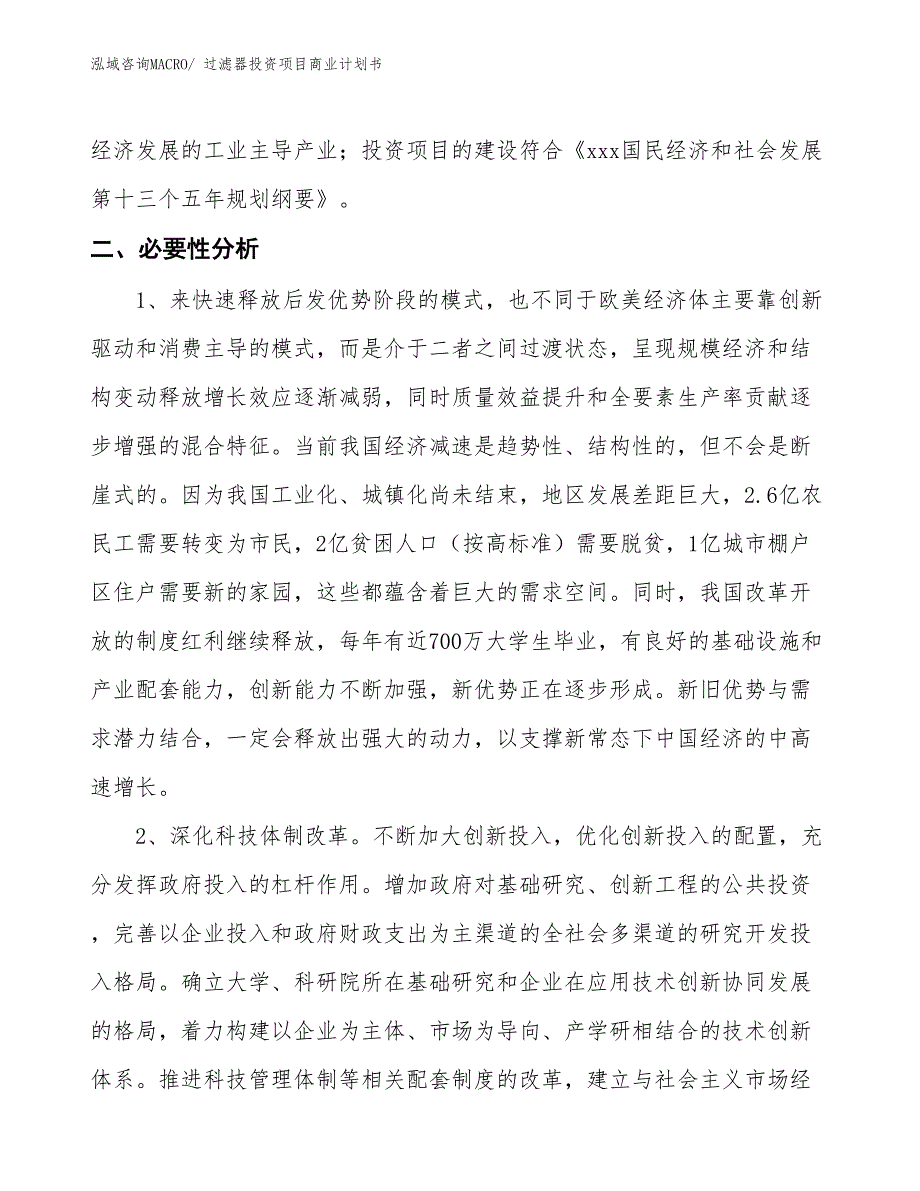 泓域咨询MACRO/ 过滤器投资项目商业计划书

经济发展的工业主导产业；投资项目的建设符合《xxx国民经济和社会发展第十三个五年规划纲要》。

二、必要性分析

1、来快速释放后发优势阶段的模式，也不同于欧美经济体主要靠创新驱动和消费主导的模式，而是介于二者之间过渡状态，呈现规模经济和结构变动释放增长效应逐渐减弱，同时质量效益提升和全要素生产率贡献逐步增强的混合特征。当前我国经济减速是趋势性、结构性的，但不会是断崖式的。因为我国工业化、城镇化尚未结束，地区发展差距巨大，2.6亿农民工需要转变为市民，2亿贫困人口（按高标准）需要脱贫，1亿城市棚户区住户需要新的家园，这些都蕴含着巨大的需求空间。同时，我国改革开放的制度红利继续释放，每年有近700万大学生毕业，有良好的基础设施和产业配套能力，创新能力不断加强，新优势正在逐步形成。新旧优势与需求潜力结合，一定会释放出强大的动力，以支撑新常态下中国经济的中高速增长。

2、深化科技体制改革。不断加大创新投入，优化创新投入的配置，充分发挥政府投入的杠杆作用。增加政府对基础研究、创新工程的公共投资，完善以企业投入和政府财政支出为主渠道的全社会多渠道的研究开发投入格局。确立大学、科研院所在基础研究和企业在应用技术创新协同发展的格局，着力构建以企业为主体、市场为导向、产学研相结合的技术创新体系。推进科技管理体制等相关配套制度的改革，建立与社会主义市场经